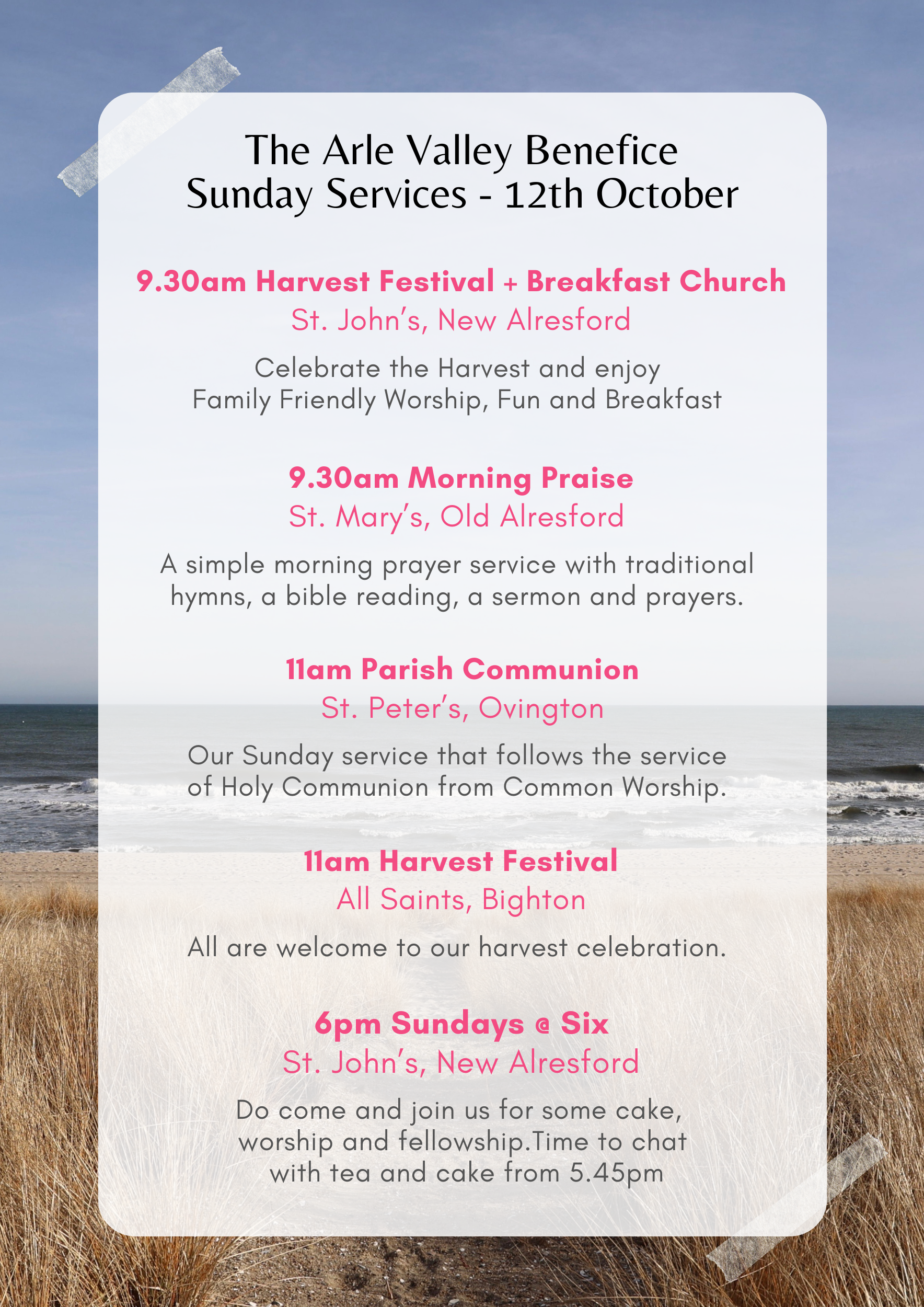 The Arle Valley Benefice
Sunday Services - 12th October

9.30am Harvest Festival + Breakfast Church
St. John's, New Alresford

Celebrate the Harvest and enjoy Family Friendly Worship, Fun and Breakfast

9.30am Morning Praise
St. Mary's, Old Alresford

A simple morning prayer service with traditional hymns, a bible reading, a sermon and prayers.

11am Parish Communion
St. Peter's, Ovington

Our Sunday service that follows the service of Holy Communion from Common Worship.

11am Harvest Festival
All Saints, Bighton

All are welcome to our harvest celebration.

6pm Sundays @ Six
St. John's, New Alresford

Do come and join us for some cake, worship and fellowship.Time to chat with tea and cake from 5.45pm